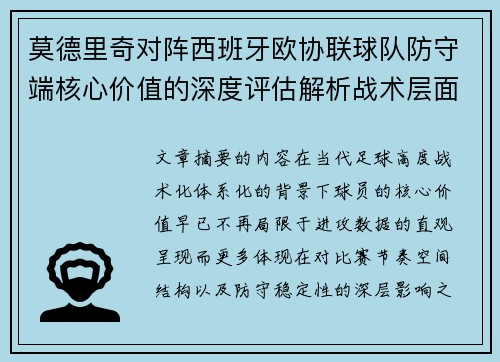 莫德里奇对阵西班牙欧协联球队防守端核心价值的深度评估解析战术层面

文章摘要的内容在当代足球高度战术化体系化的背景下球员的核心价值早已不再局限于进攻数据的直观呈现而更多体现在对比赛节奏空间结构以及防守稳定性的深层影响之